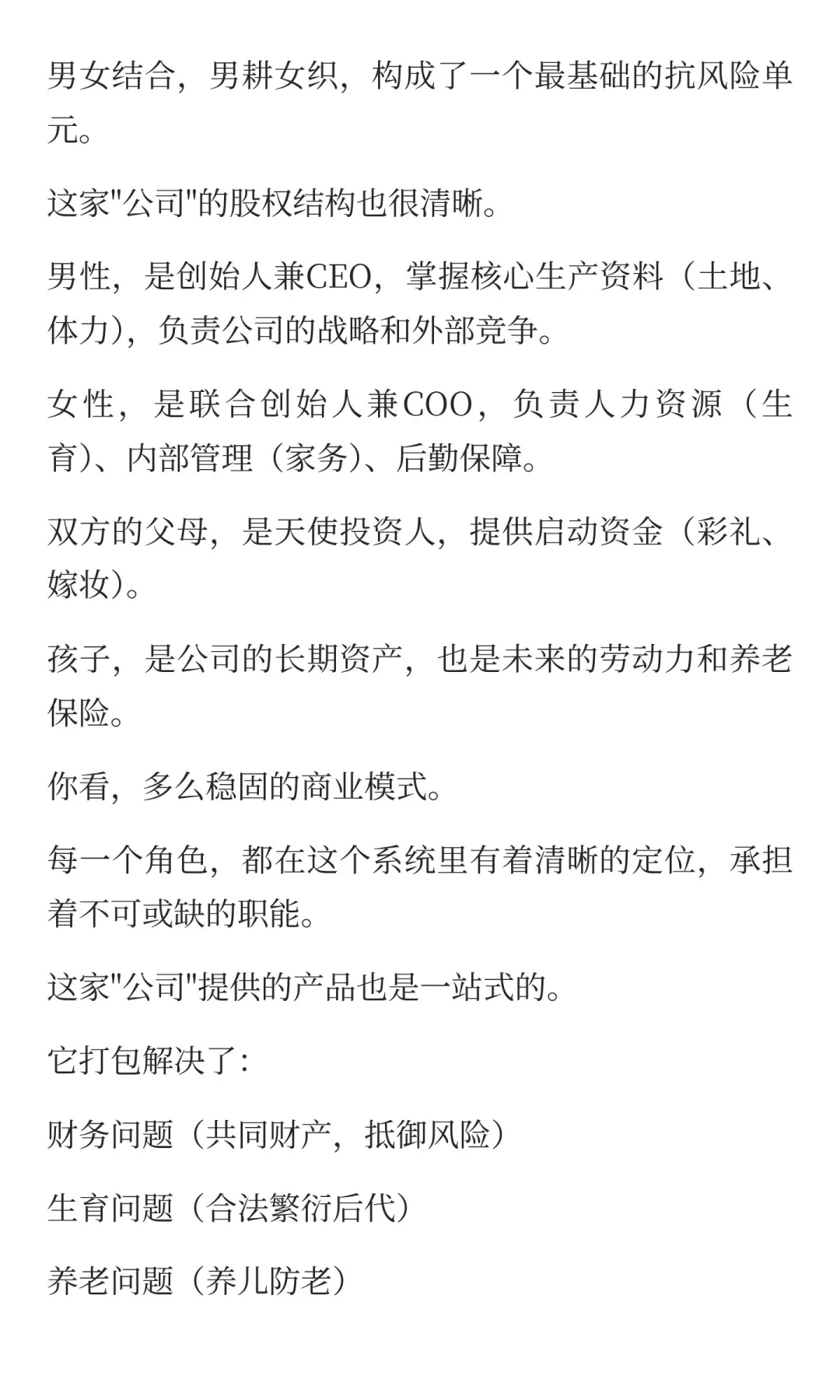 男女结合，男耕女织，构成了一个最基础的抗风险单元。

这家"公司"的股权结构也很清晰。

男性，是创始人兼CEO，掌握核心生产资料（土地、体力），负责公司的战略和外部竞争。

女性，是联合创始人兼COO，负责人力资源（生育）、内部管理（家务）、后勤保障。

双方的父母，是天使投资人，提供启动资金（彩礼、嫁妆）。

孩子，是公司的长期资产，也是未来的劳动力和养老保险。

你看，多么稳固的商业模式。

每一个角色，都在这个系统里有着清晰的定位，承担着不可或缺的职能。

这家"公司"提供的产品也是一站式的。

它打包解决了：

财务问题（共同财产，抵御风险）

生育问题（合法繁衍后代）

养老问题（养儿防老）